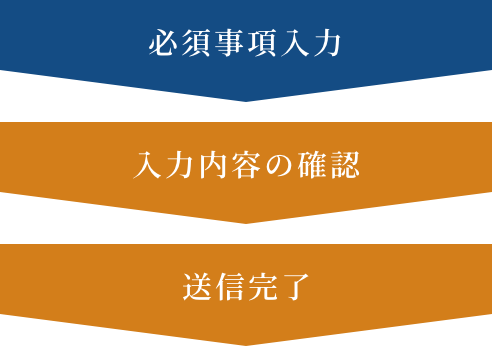 必須事項入力

入力内容の確認

送信完了